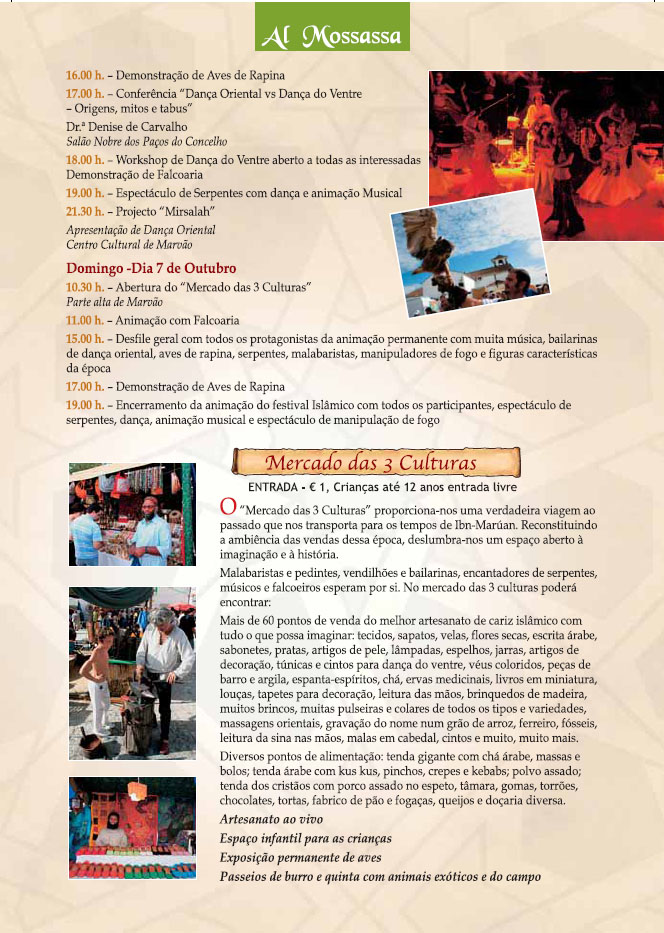 Al Mossassa

16.00 h. – Demonstração de Aves de Rapina

17.00 h. – Conferência "Dança Oriental vs Dança do Ventre – Origens, mitos e tabus"
Dr.ª Denise de Carvalho
Salão Nobre dos Paços do Concelho

18.00 h. – Workshop de Dança do Ventre aberto a todas as interessadas
Demonstração de Falcoaria

19.00 h. – Espectáculo de Serpentes com dança e animação Musical

21.30 h. – Projecto "Mirsalah"
Apresentação de Dança Oriental
Centro Cultural de Marvão

Domingo -Dia 7 de Outubro

10.30 h. – Abertura do "Mercado das 3 Culturas"
Parte alta de Marvão

11.00 h. – Animação com Falcoaria

15.00 h. – Desfile geral com todos os protagonistas da animação permanente com muita música, bailarinas de dança oriental, aves de rapina, serpentes, malabaristas, manipuladores de fogo e figuras características da época

17.00 h. – Demonstração de Aves de Rapina

19.00 h. – Encerramento da animação do festival Islâmico com todos os participantes, espectáculo de serpentes, dança, animação musical e espectáculo de manipulação de fogo

Mercado das 3 Culturas

ENTRADA - € 1, Crianças até 12 anos entrada livre

O "Mercado das 3 Culturas" proporciona-nos uma verdadeira viagem ao passado que nos transporta para os tempos de Ibn-Marúan. Reconstituindo a ambiência das vendas dessa época, deslumbra-nos um espaço aberto à imaginação e à história.

Malabaristas e pedintes, vendilhões e bailarinas, encantadores de serpentes, músicos e falcoeiros esperam por si. No mercado das 3 culturas poderá encontrar:

Mais de 60 pontos de venda do melhor artesanato de cariz islâmico com tudo o que possa imaginar: tecidos, sapatos, velas, flores secas, escrita árabe, sabonetes, pratas, artigos de pele, lâmpadas, espelhos, jarras, artigos de decoração, túnicas e cintos para dança do ventre, véus coloridos, peças de barro e argila, espanta-espíritos, chá, ervas medicinais, livros em miniatura, louças, tapetes para decoração, leitura das mãos, brinquedos de madeira, muitos brincos, muitas pulseiras e colares de todos os tipos e variedades, massagens orientais, gravação do nome num grão de arroz, ferreiro, fósseis, leitura da sina nas mãos, malas em cabedal, cintos e muito, muito mais.

Diversos pontos de alimentação: tenda gigante com chá árabe, massas e bolos; tenda árabe com kus kus, pinchos, crepes e kebabs; polvo assado; tenda dos cristãos com porco assado no espeto, tâmara, gomas, torrões, chocolates, tortas, fabrico de pão e fogaças, queijos e doçaria diversa.

Artesanato ao vivo
Espaço infantil para as crianças
Exposição permanente de aves
Passeios de burro e quinta com animais exóticos e do campo